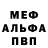 МЕФ
АЛЬФА
ПВП